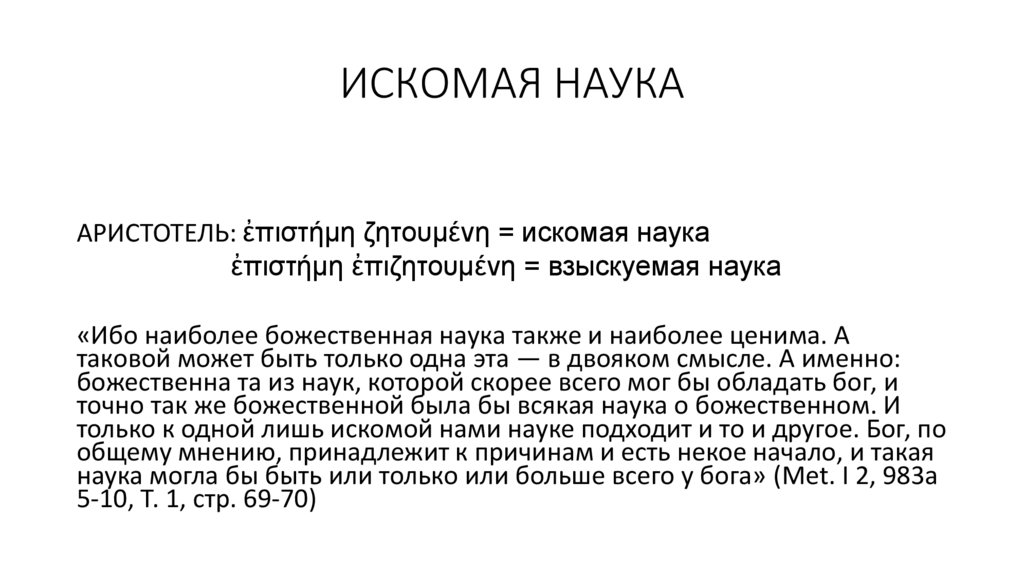 ИСКОМАЯ НАУКА

АРИСТОТЕЛЬ: ἐπιστήμη ζητουμένη = искомая наука
ἐπιστήμη ἐπιζητουμένη = взыскуемая наука

«Ибо наиболее божественная наука также и наиболее ценима. А таковой может быть только одна эта — в двояком смысле. А именно: божественна та из наук, которой скорее всего мог бы обладать бог, и точно так же божественной была бы всякая наука о божественном. И только к одной лишь искомой нами науке подходит и то и другое. Бог, по общему мнению, принадлежит к причинам и есть некое начало, и такая наука могла бы быть или только или больше всего у бога» (Met. I 2, 983a 5-10, Т. 1, стр. 69-70)